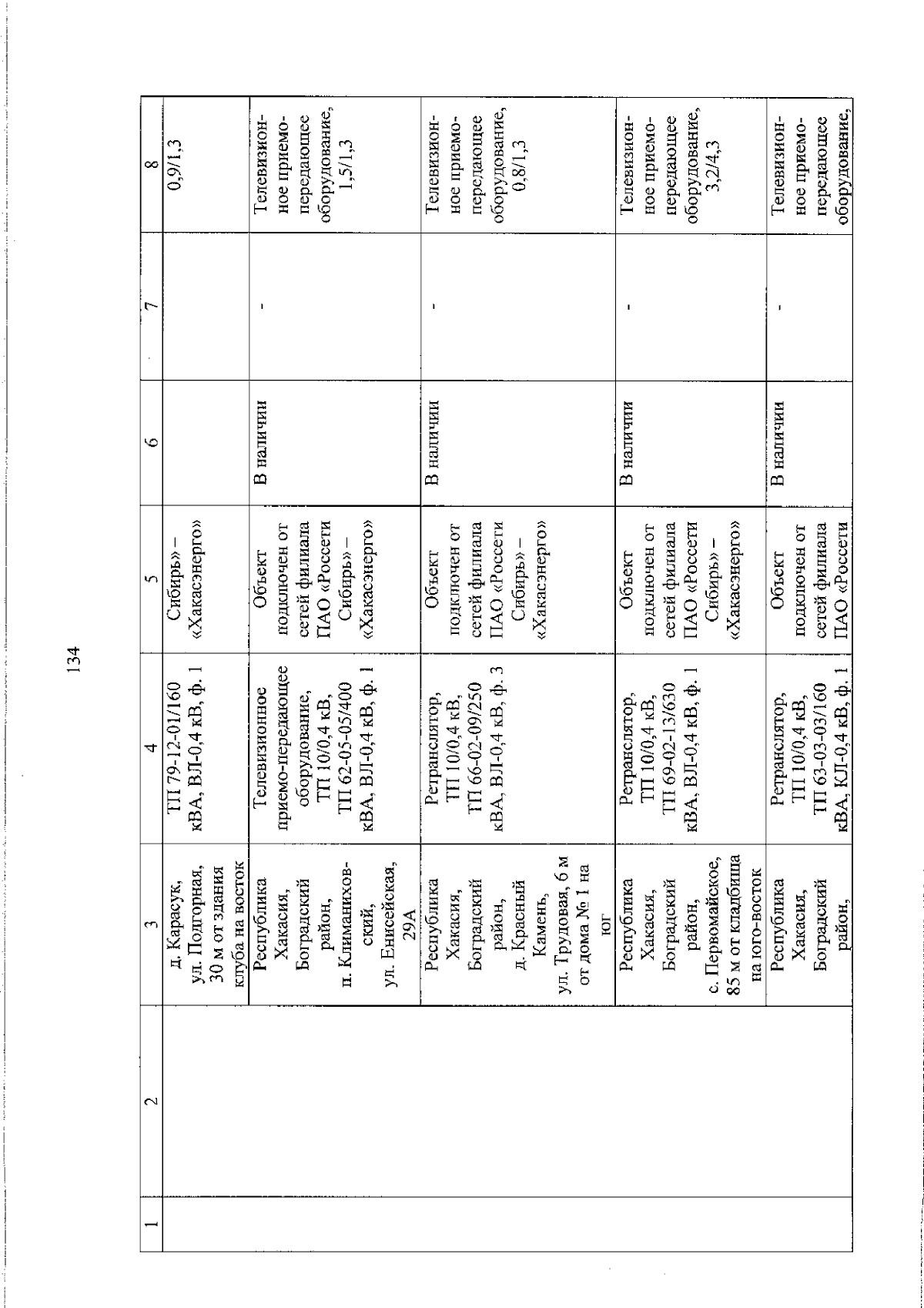 134

| 1 | 2 | 3 | 4 | 5 | 6 | 7 | 8 |
|---|---|---|---|---|---|---|---|
| | | д. Карасук, ул. Подгорная, 30 м от здания клуба на восток | ТП 79-12-01/160 кВА, ВЛ-0,4 кВ, ф. 1 | Сибирь» – «Хакасэнерго» | | | 0,9/1,3 |
| | | Республика Хакасия, Боградский район, п. Климаниховский, ул. Енисейская, 29А | Телевизионное приемо-передающее оборудование, ТП 10/0,4 кВ, ТП 62-05-05/400 кВА, ВЛ-0,4 кВ, ф. 1 | Объект подключен от сетей филиала ПАО «Россети Сибирь» – «Хакасэнерго» | В наличии | - | Телевизионное приемо-передающее оборудование, 1,5/1,3 |
| | | Республика Хакасия, Боградский район, д. Красный Камень, ул. Трудовая, 6 м от дома № 1 на юг | Ретранслятор, ТП 10/0,4 кВ, ТП 66-02-09/250 кВА, ВЛ-0,4 кВ, ф. 3 | Объект подключен от сетей филиала ПАО «Россети Сибирь» – «Хакасэнерго» | В наличии | - | Телевизионное приемо-передающее оборудование, 0,8/1,3 |
| | | Республика Хакасия, Боградский район, с. Первомайское, 85 м от кладбища на юго-восток | Ретранслятор, ТП 10/0,4 кВ, ТП 69-02-13/630 кВА, ВЛ-0,4 кВ, ф. 1 | Объект подключен от сетей филиала ПАО «Россети Сибирь» – «Хакасэнерго» | В наличии | - | Телевизионное приемо-передающее оборудование, 3,2/4,3 |
| | | Республика Хакасия, Боградский район, | Ретранслятор, ТП 10/0,4 кВ, ТП 63-03-03/160 кВА, КЛ-0,4 кВ, ф. 1 | Объект подключен от сетей филиала ПАО «Россети | В наличии | - | Телевизионное приемо-передающее оборудование, |